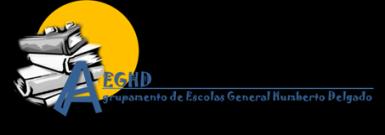 AEGHD
Agrupamento de Escolas General Humberto Delgado